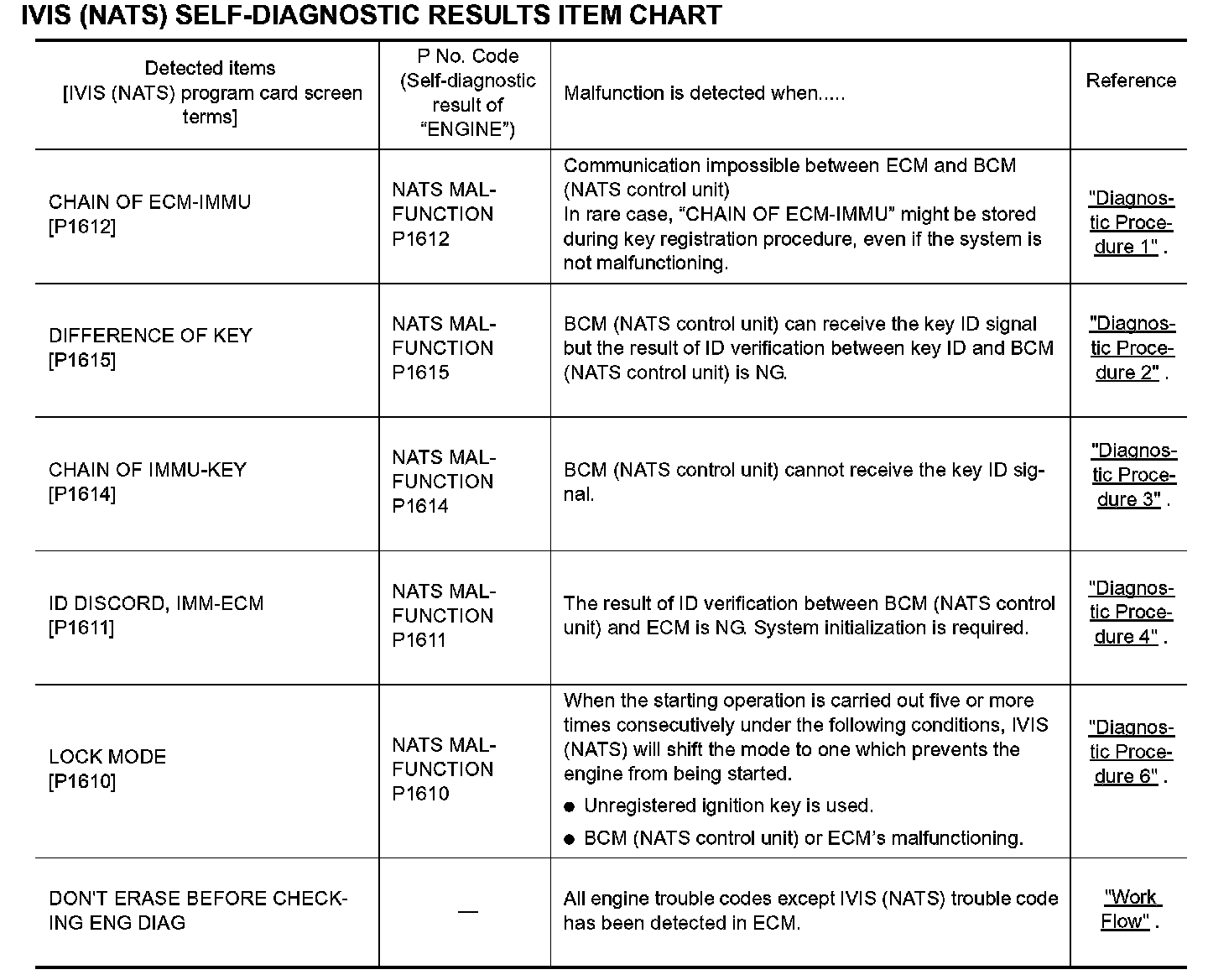 IVIS (NATS) SELF-DIAGNOSTIC RESULTS ITEM CHART

| Detected items [IVIS (NATS) program card screen terms] | P No. Code (Self-diagnostic result of "ENGINE") | Malfunction is detected when..... | Reference |
|---|---|---|---|
| CHAIN OF ECM-IMMU [P1612] | NATS MALFUNCTION P1612 | Communication impossible between ECM and BCM (NATS control unit) In rare case, "CHAIN OF ECM-IMMU" might be stored during key registration procedure, even if the system is not malfunctioning. | "Diagnostic Procedure 1" . |
| DIFFERENCE OF KEY [P1615] | NATS MALFUNCTION P1615 | BCM (NATS control unit) can receive the key ID signal but the result of ID verification between key ID and BCM (NATS control unit) is NG. | "Diagnostic Procedure 2" . |
| CHAIN OF IMMU-KEY [P1614] | NATS MALFUNCTION P1614 | BCM (NATS control unit) cannot receive the key ID signal. | "Diagnostic Procedure 3" . |
| ID DISCORD, IMM-ECM [P1611] | NATS MALFUNCTION P1611 | The result of ID verification between BCM (NATS control unit) and ECM is NG. System initialization is required. | "Diagnostic Procedure 4" . |
| LOCK MODE [P1610] | NATS MALFUNCTION P1610 | When the starting operation is carried out five or more times consecutively under the following conditions, IVIS (NATS) will shift the mode to one which prevents the engine from being started. ● Unregistered ignition key is used. ● BCM (NATS control unit) or ECM's malfunctioning. | "Diagnostic Procedure 6" . |
| DON'T ERASE BEFORE CHECKING ENG DIAG | — | All engine trouble codes except IVIS (NATS) trouble code has been detected in ECM. | "Work Flow" . |